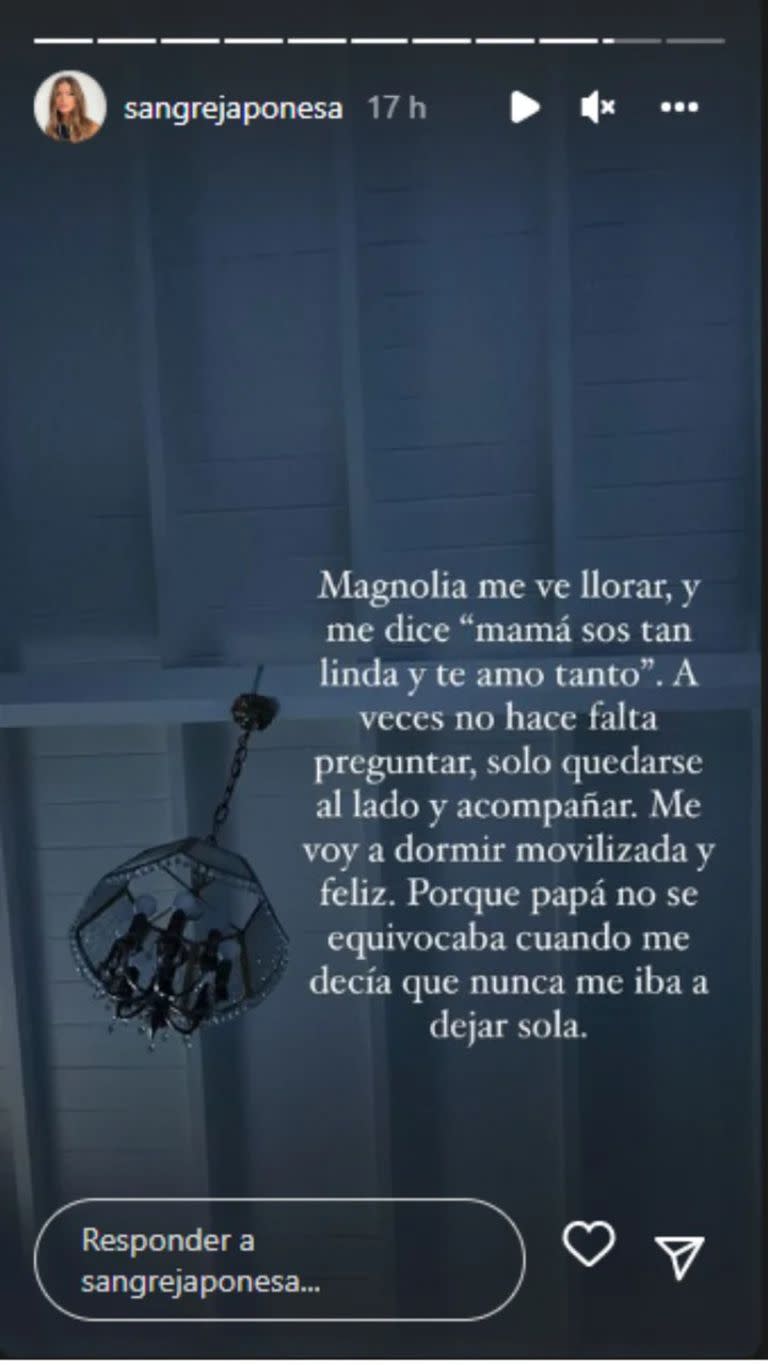 sangrejaponesa 17 h

Magnolia me ve llorar, y me dice “mamá sos tan linda y te amo tanto”. A veces no hace falta preguntar, solo quedarse al lado y acompañar. Me voy a dormir movilizada y feliz. Porque papá no se equivocaba cuando me decía que nunca me iba a dejar sola.

Responder a sangrejaponesa...